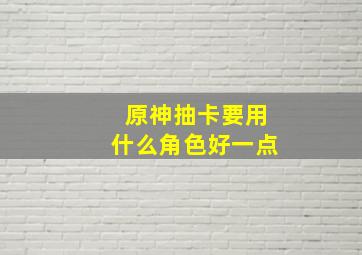 原神抽卡要用
什么角色好一点